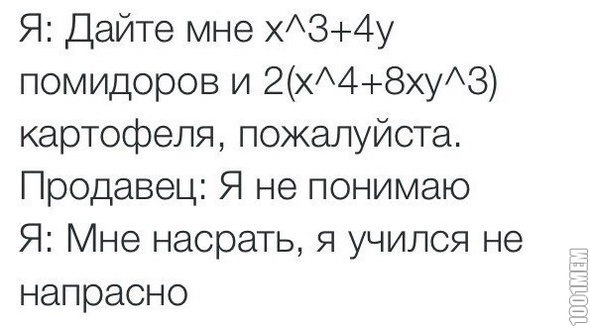 Я: Дайте мне x^3+4y помидоров и 2(x^4+8xy^3) картофеля, пожалуйста.
Продавец: Я не понимаю
Я: Мне насрать, я учился не напрасно

1001MEM